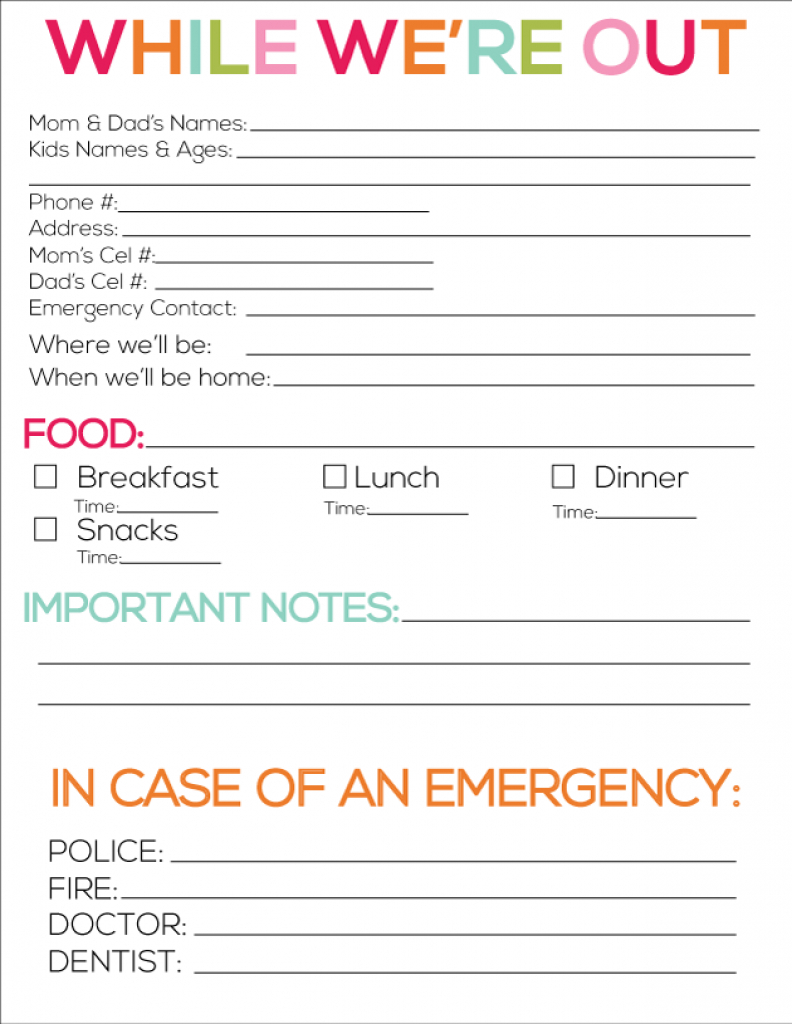 WHILE WE'RE OUT

Mom & Dad's Names:
Kids Names & Ages:

Phone #:
Address:
Mom's Cel #:
Dad's Cel #:
Emergency Contact:
Where we'll be:
When we'll be home:

FOOD:

☐ Breakfast
Time:
☐ Lunch
Time:
☐ Dinner
Time:
☐ Snacks
Time:

IMPORTANT NOTES:

IN CASE OF AN EMERGENCY:

POLICE:
FIRE:
DOCTOR:
DENTIST: